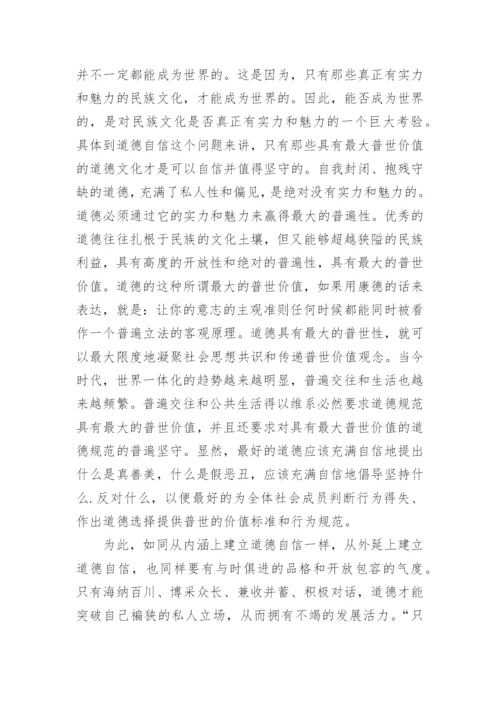 并不一定都能成为世界的。这是因为，只有那些真正有实力和魅力的民族文化，才能成为世界的。因此，能否成为世界的，是对民族文化是否真正有实力和魅力的一个巨大考验。具体到道德自信这个问题来讲，只有那些具有最大普世价值的道德文化才是可以自信并值得坚守的。自我封闭、抱残守缺的道德，充满了私人性和偏见，是绝对没有实力和魅力的。道德必须通过它的实力和魅力来赢得最大的普遍性。优秀的道德往往扎根于民族的文化土壤，但又能够超越狭隘的民族利益，具有高度的开放性和绝对的普遍性，具有最大的普世价值。道德的这种所谓最大的普世价值，如果用康德的话来表达，就是：让你的意志的主观准则任何时候都能同时被看作一个普遍立法的客观原理。道德具有最大的普世性，就可以最大限度地凝聚社会思想共识和传递普世价值观念。当今时代，世界一体化的趋势越来越明显，普遍交往和生活也越来越频繁。普遍交往和公共生活得以维系必然要求道德规范具有最大的普世价值，并且还要求对具有最大普世价值的道德规范的普遍坚守。显然，最好的道德应该充满自信地提出什么是真善美，什么是假恶丑，应该充满自信地倡导坚持什么.反对什么，以便最好的为全体社会成员判断行为得失、作出道德选择提供普世的价值标准和行为规范。

为此，如同从内涵上建立道德自信一样，从外延上建立道德自信，也同样要有与时俱进的品格和开放包容的气度。只有海纳百川、博采众长、兼收并蓄、积极对话，道德才能突破自己褊狭的私人立场，从而拥有不竭的发展活力。“只